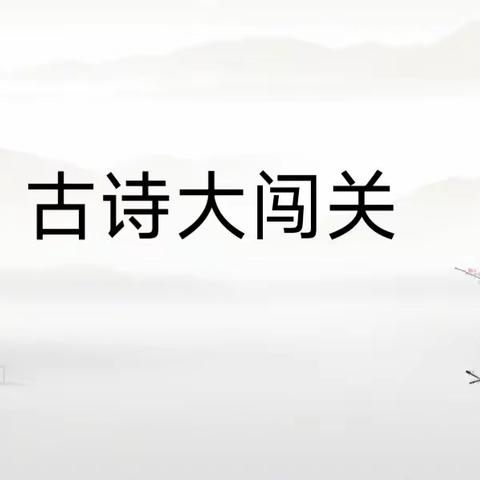 古诗大闯关